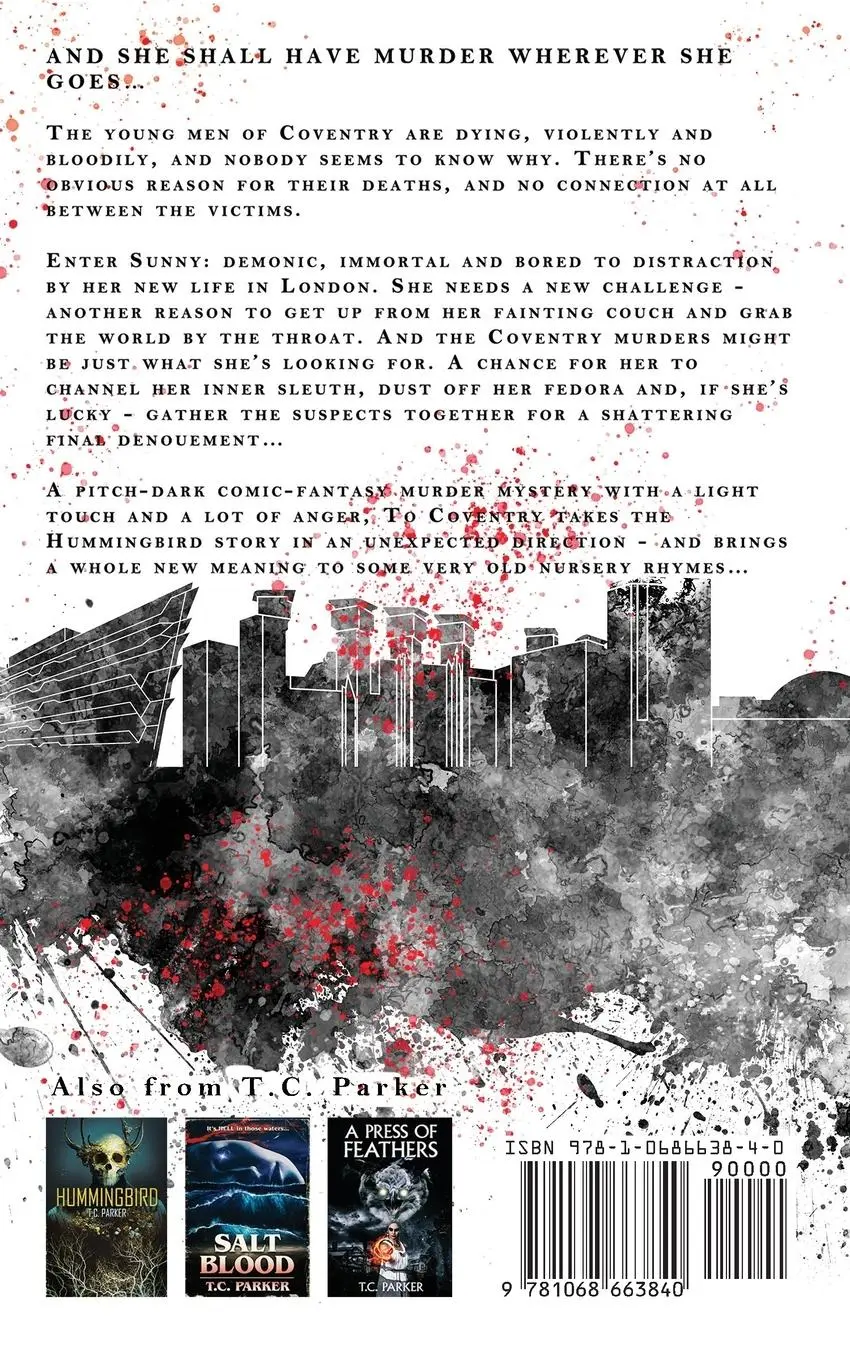 AND SHE SHALL HAVE MURDER WHEREVER SHE GOES...

The young men of Coventry are dying, violently and bloodily, and nobody seems to know why. There's no obvious reason for their deaths, and no connection at all between the victims.

Enter Sunny: demonic, immortal and bored to distraction by her new life in London. She needs a new challenge - another reason to get up from her fainting couch and grab the world by the throat. And the Coventry murders might be just what she's looking for. A chance for her to channel her inner sleuth, dust off her fedora and, if she's lucky - gather the suspects together for a shattering final denouement...

A pitch-dark comic-fantasy murder mystery with a light touch and a lot of anger, To Coventry takes the Hummingbird story in an unexpected direction - and brings a whole new meaning to some very old nursery rhymes...

Also from T.C. Parker

HUMMINGBIRD
T.C. PARKER

It's HELL in those waters...
SALT BLOOD
T.C. PARKER

A PRESS OF FEATHERS
T.C. PARKER

ISBN 978-1-0686638-4-0
90000
9 781068 663840